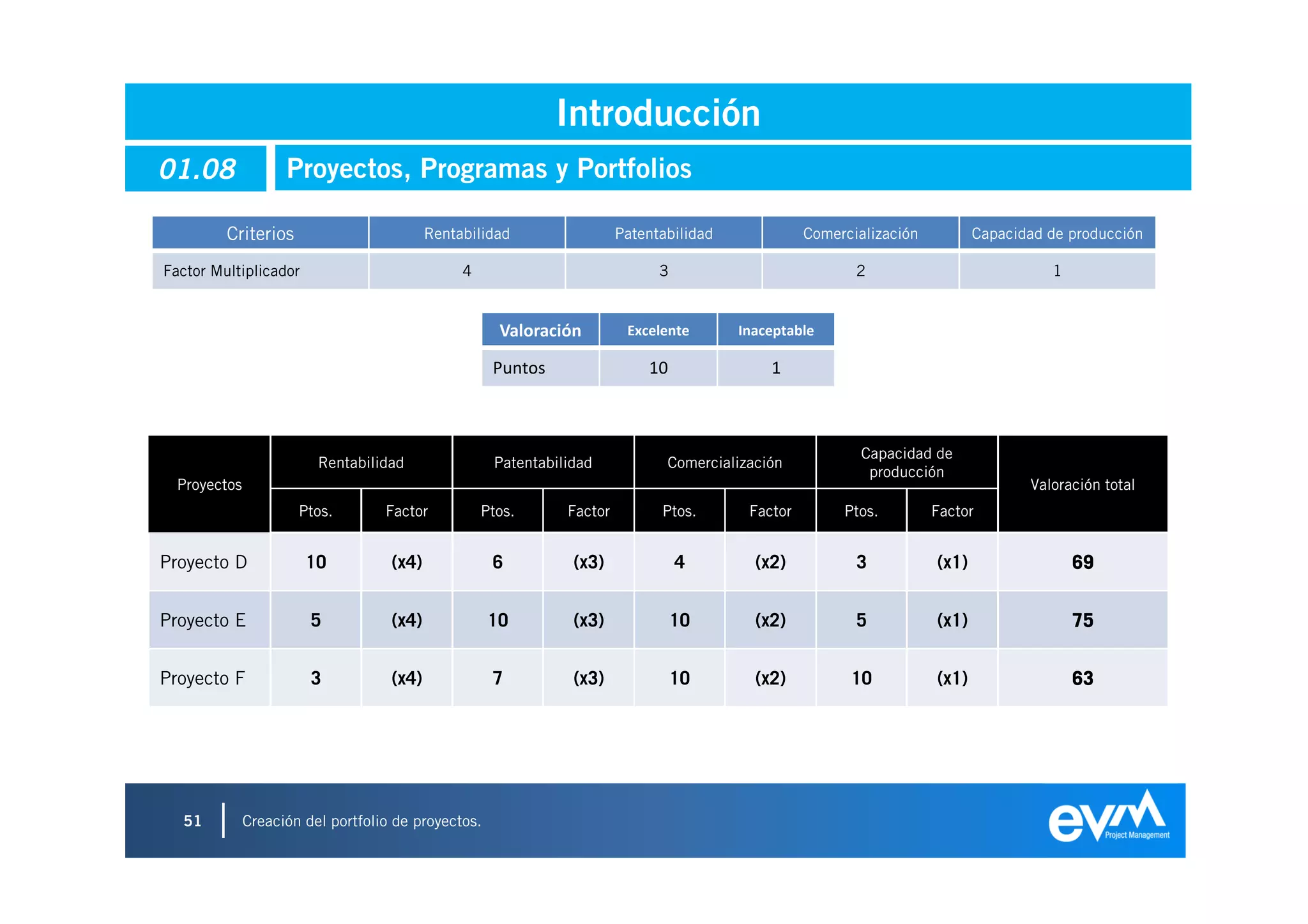 Introducción

01.08 Proyectos, Programas y Portfolios

| Criterios | Rentabilidad | Patentabilidad | Comercialización | Capacidad de producción |
|---|---|---|---|---|
| Factor Multiplicador | 4 | 3 | 2 | 1 |

| Valoración | Excelente | Inaceptable |
|---|---|---|
| Puntos | 10 | 1 |

| Proyectos | Rentabilidad Ptos. | Rentabilidad Factor | Patentabilidad Ptos. | Patentabilidad Factor | Comercialización Ptos. | Comercialización Factor | Capacidad de producción Ptos. | Capacidad de producción Factor | Valoración total |
|---|---|---|---|---|---|---|---|---|---|
| Proyecto D | 10 | (x4) | 6 | (x3) | 4 | (x2) | 3 | (x1) | 69 |
| Proyecto E | 5 | (x4) | 10 | (x3) | 10 | (x2) | 5 | (x1) | 75 |
| Proyecto F | 3 | (x4) | 7 | (x3) | 10 | (x2) | 10 | (x1) | 63 |

51 Creación del portfolio de proyectos.

evm Project Management